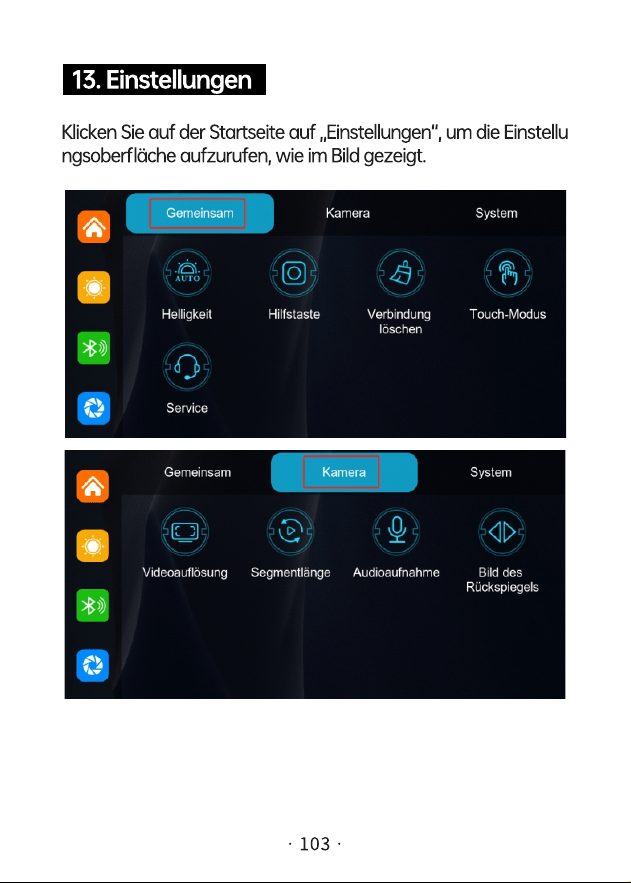 13. Einstellungen

Klicken Sie auf der Startseite auf „Einstellungen", um die Einstellungsoberfläche aufzurufen, wie im Bild gezeigt.

Gemeinsam
Kamera
System
AUTO
Helligkeit
Hilfstaste
Verbindung löschen
Touch-Modus
Service

Gemeinsam
Kamera
System
Videoauflösung
Segmentlänge
Audioaufnahme
Bild des Rückspiegels

· 103 ·